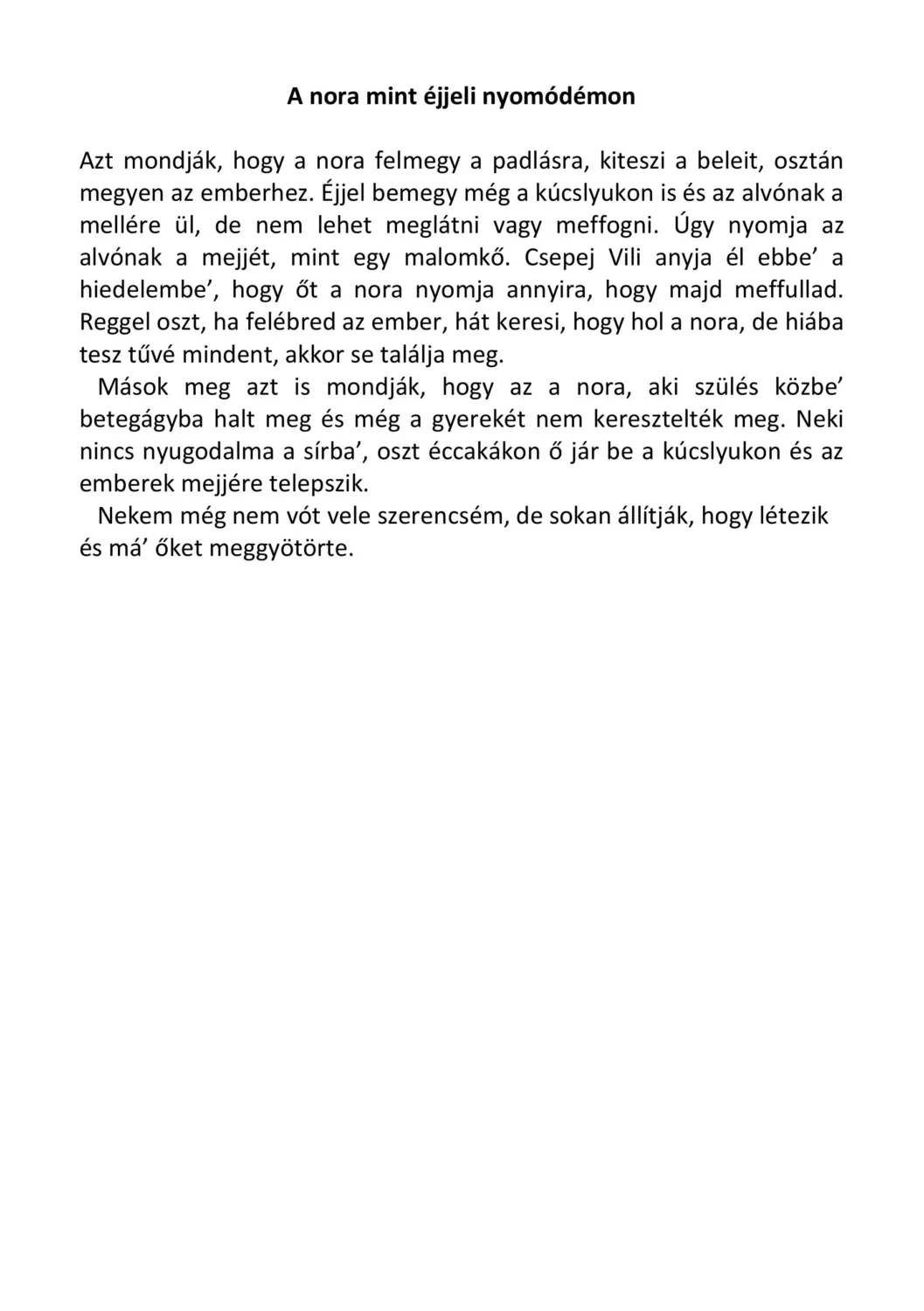 A nora mint éjjeli nyomódémon

Azt mondják, hogy a nora felmegy a padlásra, kiteszi a beleit, osztán megyen az emberhez. Éjjel bemegy még a kúcslyukon is és az alvónak a mellére ül, de nem lehet meglátni vagy meffogni. Úgy nyomja az alvónak a mejjét, mint egy malomkő. Csepej Vili anyja él ebbe’ a hiedelembe’, hogy őt a nora nyomja annyira, hogy majd meffullad. Reggel oszt, ha felébred az ember, hát keresi, hogy hol a nora, de hiába tesz tűvé mindent, akkor se találja meg.

Mások meg azt is mondják, hogy az a nora, aki szülés közbe’ betegágyba halt meg és még a gyerekét nem keresztelték meg. Neki nincs nyugodalma a sírba’, oszt éccakákon ő jár be a kúcslyukon és az emberek mejjére telepszik.

Nekem még nem vót vele szerencsém, de sokan állítják, hogy létezik és má’ őket meggyötörte.